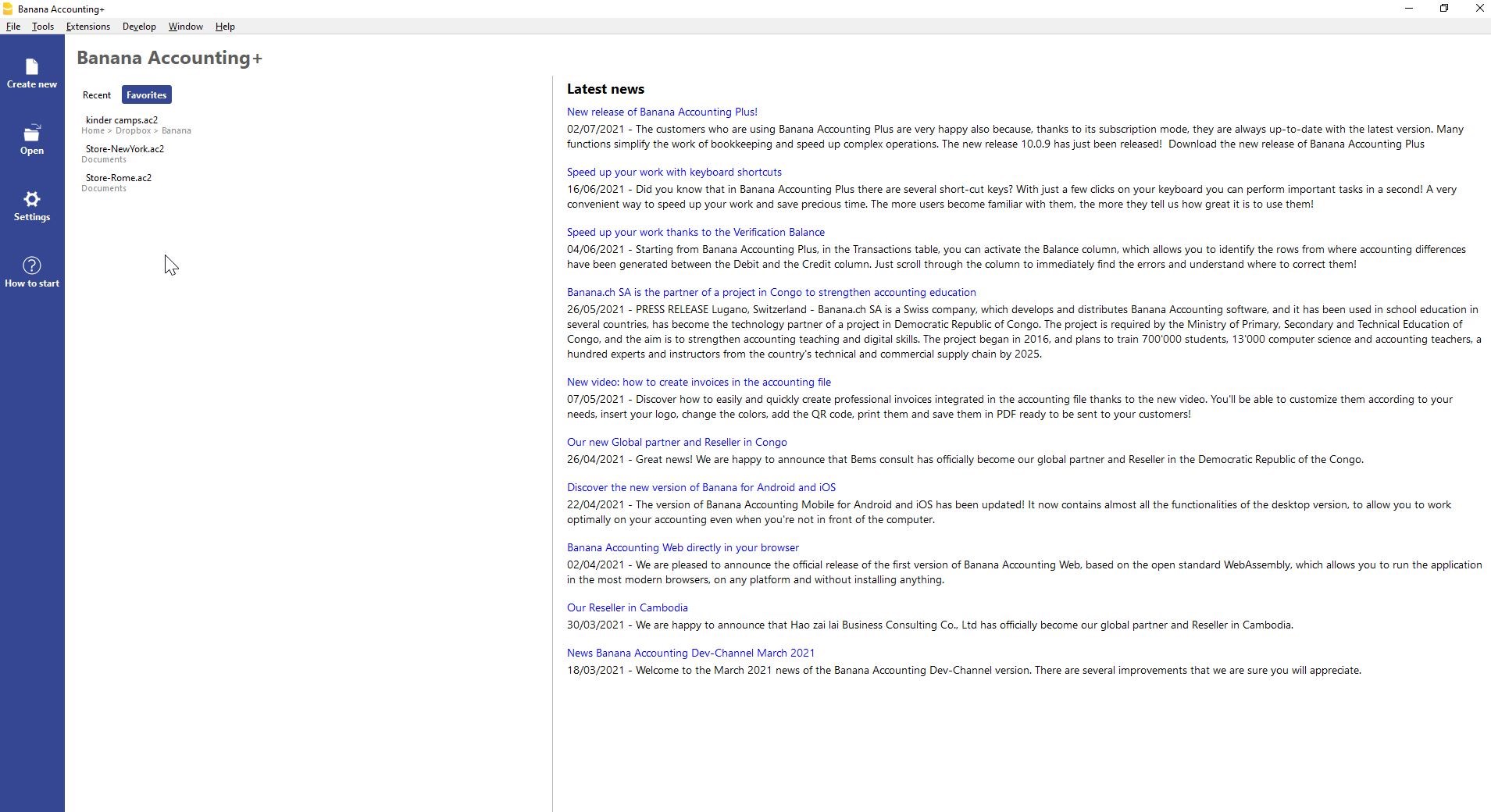 Banana Accounting+

File Tools Extensions Develop Window Help

Create new

Open

Settings

How to start

Banana Accounting+

Recent Favorites

kinder camps.ac2
Home > Dropbox > Banana

Store-NewYork.ac2
Documents

Store-Rome.ac2
Documents

Latest news

New release of Banana Accounting Plus!
02/07/2021 - The customers who are using Banana Accounting Plus are very happy also because, thanks to its subscription mode, they are always up-to-date with the latest version. Many functions simplify the work of bookkeeping and speed up complex operations. The new release 10.0.9 has just been released! Download the new release of Banana Accounting Plus

Speed up your work with keyboard shortcuts
16/06/2021 - Did you know that in Banana Accounting Plus there are several short-cut keys? With just a few clicks on your keyboard you can perform important tasks in a second! A very convenient way to speed up your work and save precious time. The more users become familiar with them, the more they tell us how great it is to use them!

Speed up your work thanks to the Verification Balance
04/06/2021 - Starting from Banana Accounting Plus, in the Transactions table, you can activate the Balance column, which allows you to identify the rows from where accounting differences have been generated between the Debit and the Credit column. Just scroll through the column to immediately find the errors and understand where to correct them!

Banana.ch SA is the partner of a project in Congo to strengthen accounting education
26/05/2021 - PRESS RELEASE Lugano, Switzerland - Banana.ch SA is a Swiss company, which develops and distributes Banana Accounting software, and it has been used in school education in several countries, has become the technology partner of a project in Democratic Republic of Congo. The project is required by the Ministry of Primary, Secondary and Technical Education of Congo, and the aim is to strengthen accounting teaching and digital skills. The project began in 2016, and plans to train 700'000 students, 13'000 computer science and accounting teachers, a hundred experts and instructors from the country's technical and commercial supply chain by 2025.

New video: how to create invoices in the accounting file
07/05/2021 - Discover how to easily and quickly create professional invoices integrated in the accounting file thanks to the new video. You'll be able to customize them according to your needs, insert your logo, change the colors, add the QR code, print them and save them in PDF ready to be sent to your customers!

Our new Global partner and Reseller in Congo
26/04/2021 - Great news! We are happy to announce that Bems consult has officially become our global partner and Reseller in the Democratic Republic of the Congo.

Discover the new version of Banana for Android and iOS
22/04/2021 - The version of Banana Accounting Mobile for Android and iOS has been updated! It now contains almost all the functionalities of the desktop version, to allow you to work optimally on your accounting even when you're not in front of the computer.

Banana Accounting Web directly in your browser
02/04/2021 - We are pleased to announce the official release of the first version of Banana Accounting Web, based on the open standard WebAssembly, which allows you to run the application in the most modern browsers, on any platform and without installing anything.

Our Reseller in Cambodia
30/03/2021 - We are happy to announce that Hao zai lai Business Consulting Co., Ltd has officially become our global partner and Reseller in Cambodia.

News Banana Accounting Dev-Channel March 2021
18/03/2021 - Welcome to the March 2021 news of the Banana Accounting Dev-Channel version. There are several improvements that we are sure you will appreciate.